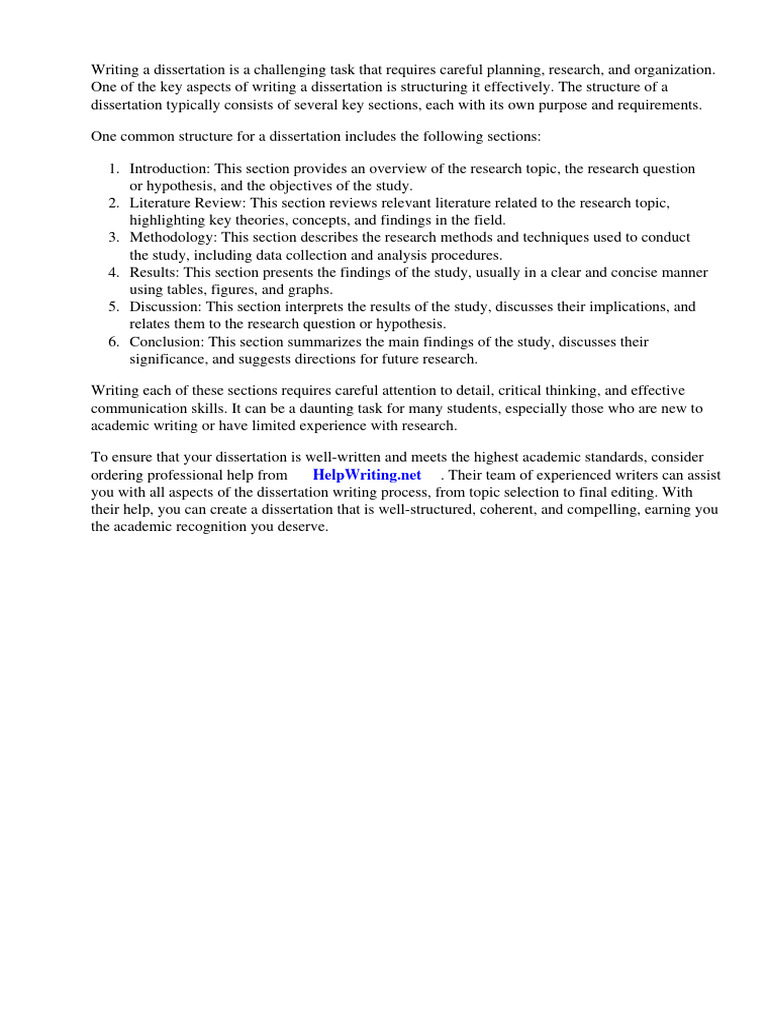 Writing a dissertation is a challenging task that requires careful planning, research, and organization. One of the key aspects of writing a dissertation is structuring it effectively. The structure of a dissertation typically consists of several key sections, each with its own purpose and requirements.

One common structure for a dissertation includes the following sections:

1. Introduction: This section provides an overview of the research topic, the research question or hypothesis, and the objectives of the study.
2. Literature Review: This section reviews relevant literature related to the research topic, highlighting key theories, concepts, and findings in the field.
3. Methodology: This section describes the research methods and techniques used to conduct the study, including data collection and analysis procedures.
4. Results: This section presents the findings of the study, usually in a clear and concise manner using tables, figures, and graphs.
5. Discussion: This section interprets the results of the study, discusses their implications, and relates them to the research question or hypothesis.
6. Conclusion: This section summarizes the main findings of the study, discusses their significance, and suggests directions for future research.

Writing each of these sections requires careful attention to detail, critical thinking, and effective communication skills. It can be a daunting task for many students, especially those who are new to academic writing or have limited experience with research.

To ensure that your dissertation is well-written and meets the highest academic standards, consider ordering professional help from HelpWriting.net . Their team of experienced writers can assist you with all aspects of the dissertation writing process, from topic selection to final editing. With their help, you can create a dissertation that is well-structured, coherent, and compelling, earning you the academic recognition you deserve.